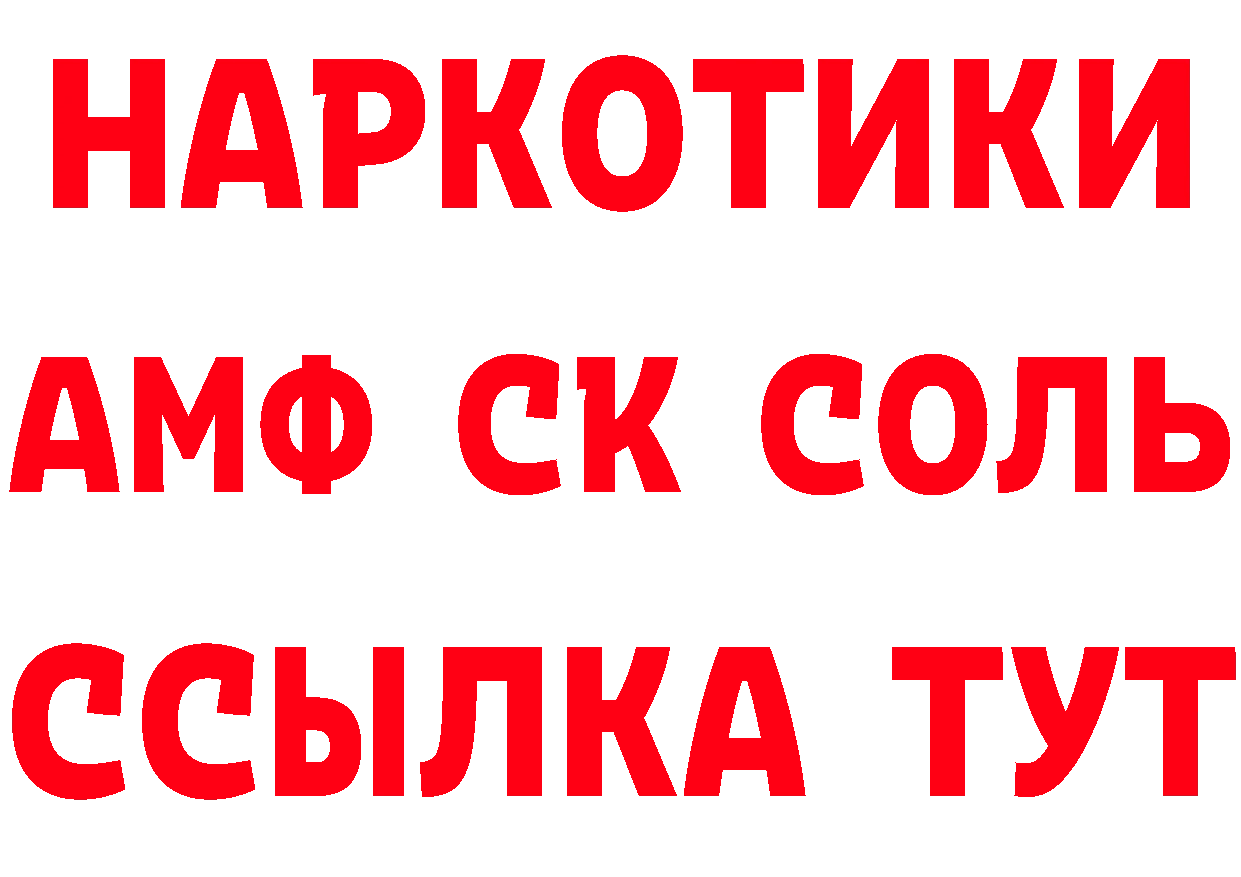 НАРКОТИКИ
АМФ СК СОЛЬ
ССЫЛКА ТУТ